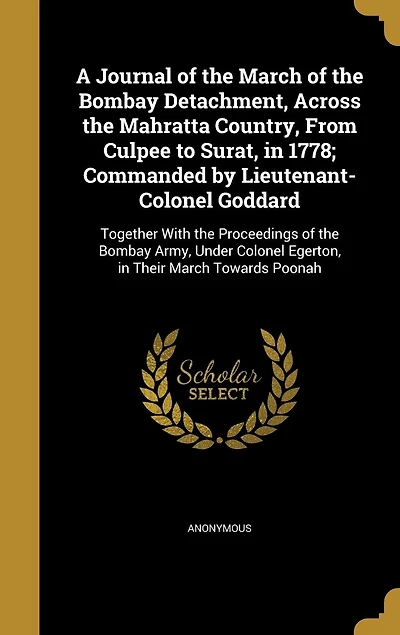 A Journal of the March of the Bombay Detachment, Across the Mahratta Country, From Culpee to Surat, in 1778; Commanded by Lieutenant-Colonel Goddard

Together With the Proceedings of the Bombay Army, Under Colonel Egerton, in Their March Towards Poonah

Scholar SELECT

ANONYMOUS